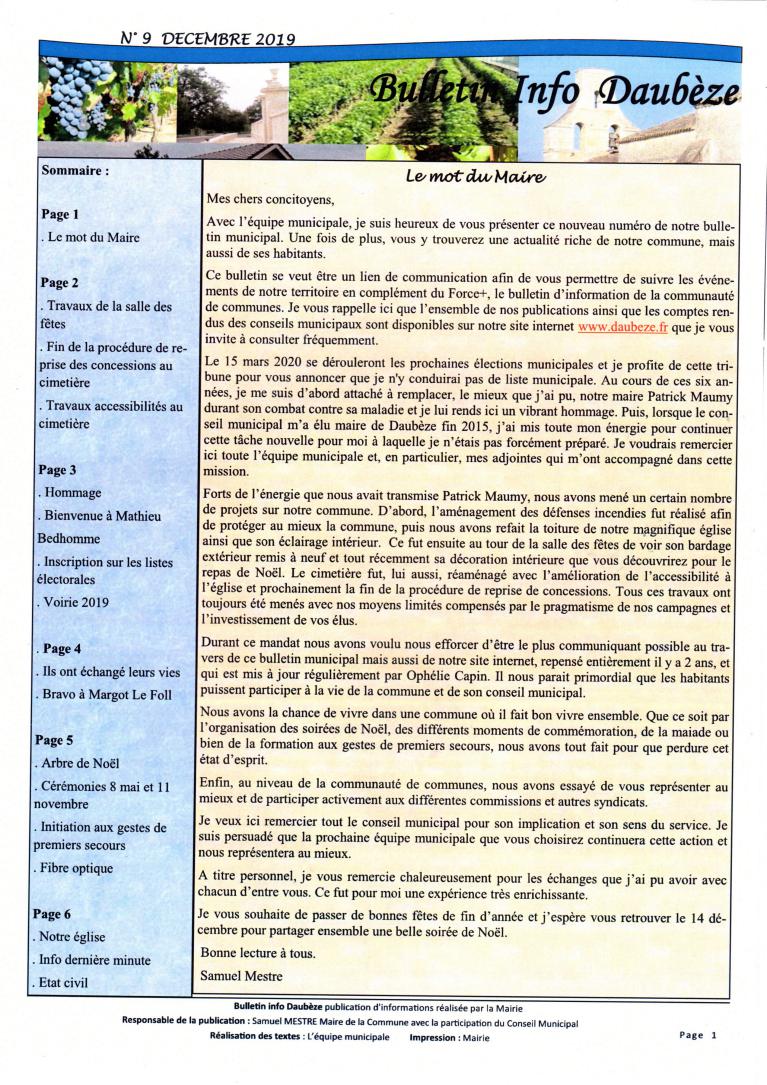 N° 9 DECEMBRE 2019

Bulletin Info Daubèze

Sommaire :

Page 1
. Le mot du Maire

Page 2
. Travaux de la salle des fêtes
. Fin de la procédure de reprise des concessions au cimetière
. Travaux accessibilités au cimetière

Page 3
. Hommage
. Bienvenue à Mathieu Bedhomme
. Inscription sur les listes électorales
. Voirie 2019

. Page 4
. Ils ont échangé leurs vies
. Bravo à Margot Le Foll

Page 5
. Arbre de Noël
. Cérémonies 8 mai et 11 novembre
. Initiation aux gestes de premiers secours
. Fibre optique

Page 6
. Notre église
. Info dernière minute
. Etat civil

Le mot du Maire

Mes chers concitoyens,

Avec l'équipe municipale, je suis heureux de vous présenter ce nouveau numéro de notre bulletin municipal. Une fois de plus, vous y trouverez une actualité riche de notre commune, mais aussi de ses habitants.

Ce bulletin se veut être un lien de communication afin de vous permettre de suivre les événements de notre territoire en complément du Force+, le bulletin d'information de la communauté de communes. Je vous rappelle ici que l'ensemble de nos publications ainsi que les comptes rendus des conseils municipaux sont disponibles sur notre site internet www.daubeze.fr que je vous invite à consulter fréquemment.

Le 15 mars 2020 se dérouleront les prochaines élections municipales et je profite de cette tribune pour vous annoncer que je n'y conduirai pas de liste municipale. Au cours de ces six années, je me suis d'abord attaché à remplacer, le mieux que j'ai pu, notre maire Patrick Maumy durant son combat contre sa maladie et je lui rends ici un vibrant hommage. Puis, lorsque le conseil municipal m'a élu maire de Daubèze fin 2015, j'ai mis toute mon énergie pour continuer cette tâche nouvelle pour moi à laquelle je n'étais pas forcément préparé. Je voudrais remercier ici toute l'équipe municipale et, en particulier, mes adjointes qui m'ont accompagné dans cette mission.

Forts de l'énergie que nous avait transmise Patrick Maumy, nous avons mené un certain nombre de projets sur notre commune. D'abord, l'aménagement des défenses incendies fut réalisé afin de protéger au mieux la commune, puis nous avons refait la toiture de notre magnifique église ainsi que son éclairage intérieur. Ce fut ensuite au tour de la salle des fêtes de voir son bardage extérieur remis à neuf et tout récemment sa décoration intérieure que vous découvrirez pour le repas de Noël. Le cimetière fut, lui aussi, réaménagé avec l'amélioration de l'accessibilité à l'église et prochainement la fin de la procédure de reprise de concessions. Tous ces travaux ont toujours été menés avec nos moyens limités compensés par le pragmatisme de nos campagnes et l'investissement de vos élus.

Durant ce mandat nous avons voulu nous efforcer d'être le plus communiquant possible au travers de ce bulletin municipal mais aussi de notre site internet, repensé entièrement il y a 2 ans, et qui est mis à jour régulièrement par Ophélie Capin. Il nous parait primordial que les habitants puissent participer à la vie de la commune et de son conseil municipal.

Nous avons la chance de vivre dans une commune où il fait bon vivre ensemble. Que ce soit par l'organisation des soirées de Noël, des différents moments de commémoration, de la maiade ou bien de la formation aux gestes de premiers secours, nous avons tout fait pour que perdure cet état d'esprit.

Enfin, au niveau de la communauté de communes, nous avons essayé de vous représenter au mieux et de participer activement aux différentes commissions et autres syndicats.

Je veux ici remercier tout le conseil municipal pour son implication et son sens du service. Je suis persuadé que la prochaine équipe municipale que vous choisirez continuera cette action et nous représentera au mieux.

A titre personnel, je vous remercie chaleureusement pour les échanges que j'ai pu avoir avec chacun d'entre vous. Ce fut pour moi une expérience très enrichissante.

Je vous souhaite de passer de bonnes fêtes de fin d'année et j'espère vous retrouver le 14 décembre pour partager ensemble une belle soirée de Noël.

Bonne lecture à tous.

Samuel Mestre

Bulletin info Daubèze publication d'informations réalisée par la Mairie
Responsable de la publication : Samuel MESTRE Maire de la Commune avec la participation du Conseil Municipal
Réalisation des textes : L'équipe municipale Impression : Mairie

Page 1